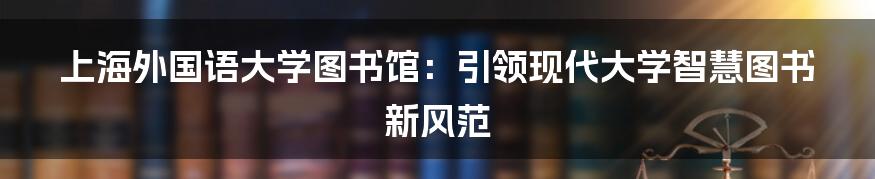 上海外国语大学图书馆：引领现代大学智慧图书新风范